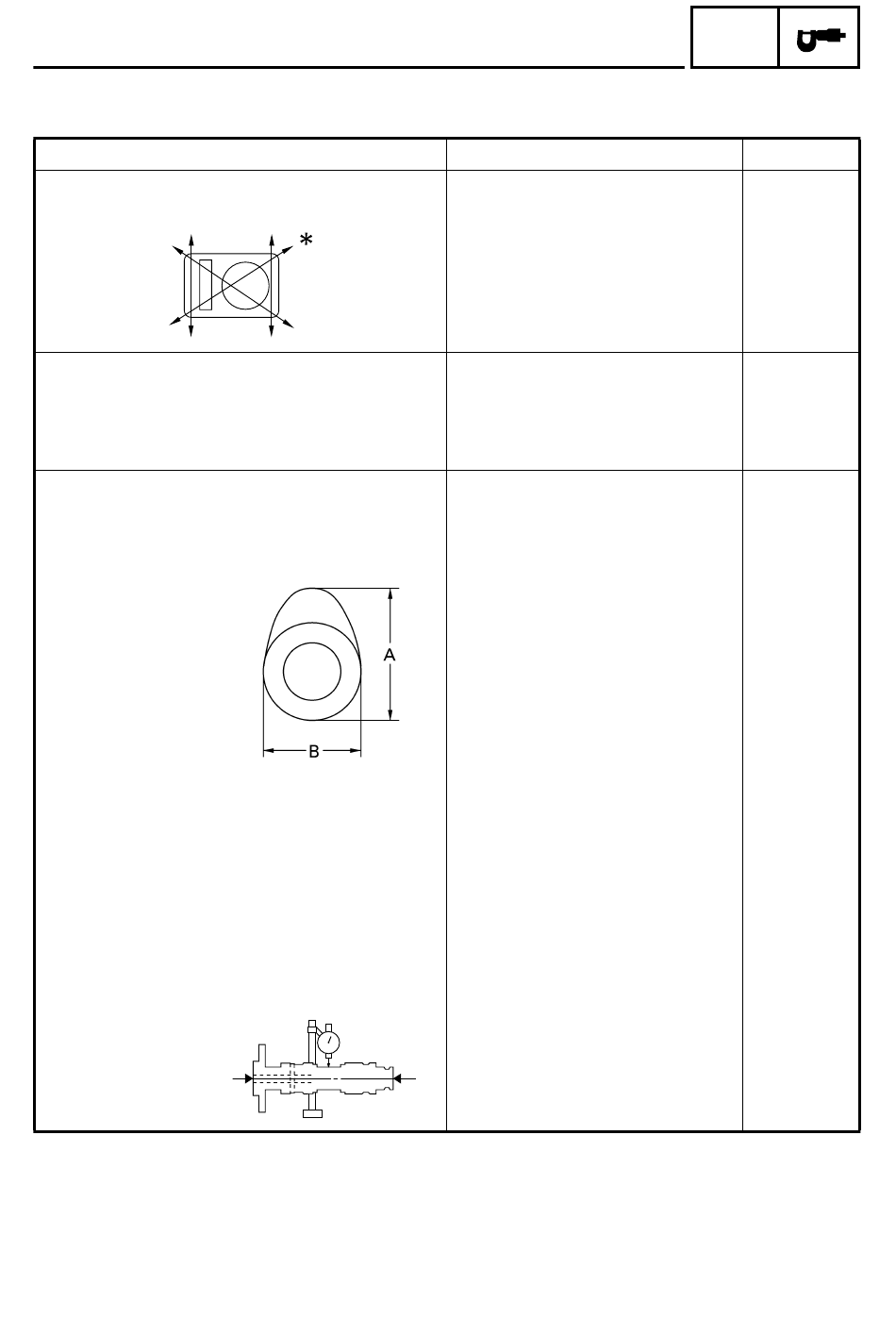 *

A

B